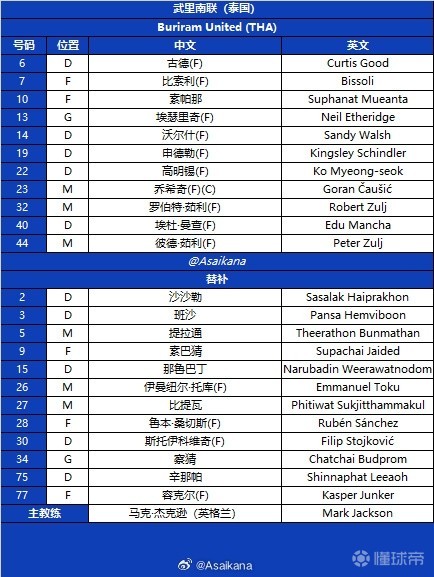 武里南联（泰国）

Buriram United (THA)

| 号码 | 位置 | 中文 | 英文 |
|---|---|---|---|
| 6 | D | 古德(F) | Curtis Good |
| 7 | F | 比索利(F) | Bissoli |
| 10 | F | 素帕那 | Suphanat Mueanta |
| 13 | G | 埃瑟里奇(F) | Neil Etheridge |
| 14 | D | 沃尔什(F) | Sandy Walsh |
| 19 | D | 申德勒(F) | Kingsley Schindler |
| 22 | D | 高明锡(F) | Ko Myeong-seok |
| 23 | M | 乔希奇(F)(C) | Goran Čaušić |
| 32 | M | 罗伯特·茹利(F) | Robert Zulj |
| 40 | D | 埃杜·曼查(F) | Edu Mancha |
| 44 | M | 彼德·茹利(F) | Peter Zulj |

@Asaikana

替补

| 2 | D | 沙沙勒 | Sasalak Haiprakhon |
|---|---|---|---|
| 3 | D | 班沙 | Pansa Hemviboon |
| 5 | M | 提拉通 | Theerathon Bunmathan |
| 9 | F | 素巴猜 | Supachai Jaided |
| 15 | D | 那鲁巴丁 | Narubadin Weerawatnodom |
| 26 | M | 伊曼纽尔·托库(F) | Emmanuel Toku |
| 27 | M | 比提瓦 | Phitiwat Sukjitthammakul |
| 28 | F | 鲁本·桑切斯(F) | Rubén Sánchez |
| 30 | D | 斯托伊科维奇(F) | Filip Stojković |
| 34 | G | 察猜 | Chatchai Budprom |
| 75 | D | 辛那帕 | Shinnaphat Leeaoh |
| 77 | F | 容克尔(F) | Kasper Junker |
| 主教练 | | 马克·杰克逊（英格兰） | Mark Jackson |

@Asaikana

懂球帝